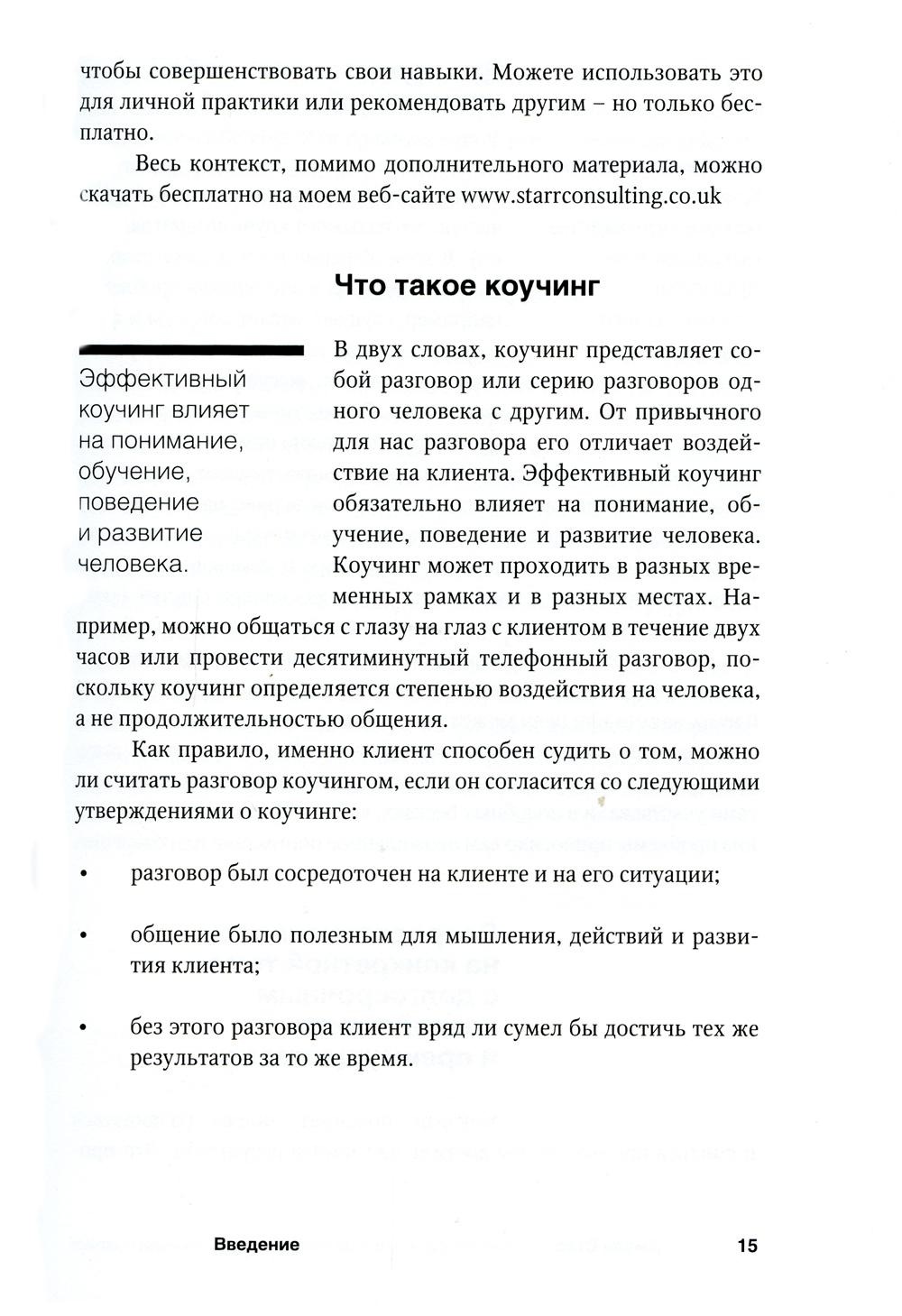 чтобы совершенствовать свои навыки. Можете использовать это для личной практики или рекомендовать другим – но только бесплатно.

Весь контекст, помимо дополнительного материала, можно скачать бесплатно на моем веб-сайте www.starrconsulting.co.uk

Что такое коучинг

Эффективный коучинг влияет на понимание, обучение, поведение и развитие человека.

В двух словах, коучинг представляет собой разговор или серию разговоров одного человека с другим. От привычного для нас разговора его отличает воздействие на клиента. Эффективный коучинг обязательно влияет на понимание, обучение, поведение и развитие человека. Коучинг может проходить в разных временных рамках и в разных местах. Например, можно общаться с глазу на глаз с клиентом в течение двух часов или провести десятиминутный телефонный разговор, поскольку коучинг определяется степенью воздействия на человека, а не продолжительностью общения.

Как правило, именно клиент способен судить о том, можно ли считать разговор коучингом, если он согласится со следующими утверждениями о коучинге:

• разговор был сосредоточен на клиенте и на его ситуации;

• общение было полезным для мышления, действий и развития клиента;

• без этого разговора клиент вряд ли сумел бы достичь тех же результатов за то же время.

Введение 15